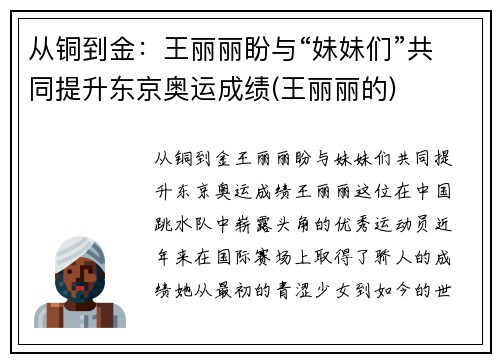 从铜到金：王丽丽盼与“妹妹们”共同提升东京奥运成绩(王丽丽的)

从铜到金王丽丽盼与妹妹们共同提升东京奥运成绩王丽丽这位在中国跳水队中崭露头角的优秀运动员近年来在国际赛场上取得了骄人的成绩她从最初的青涩少女到如今的世